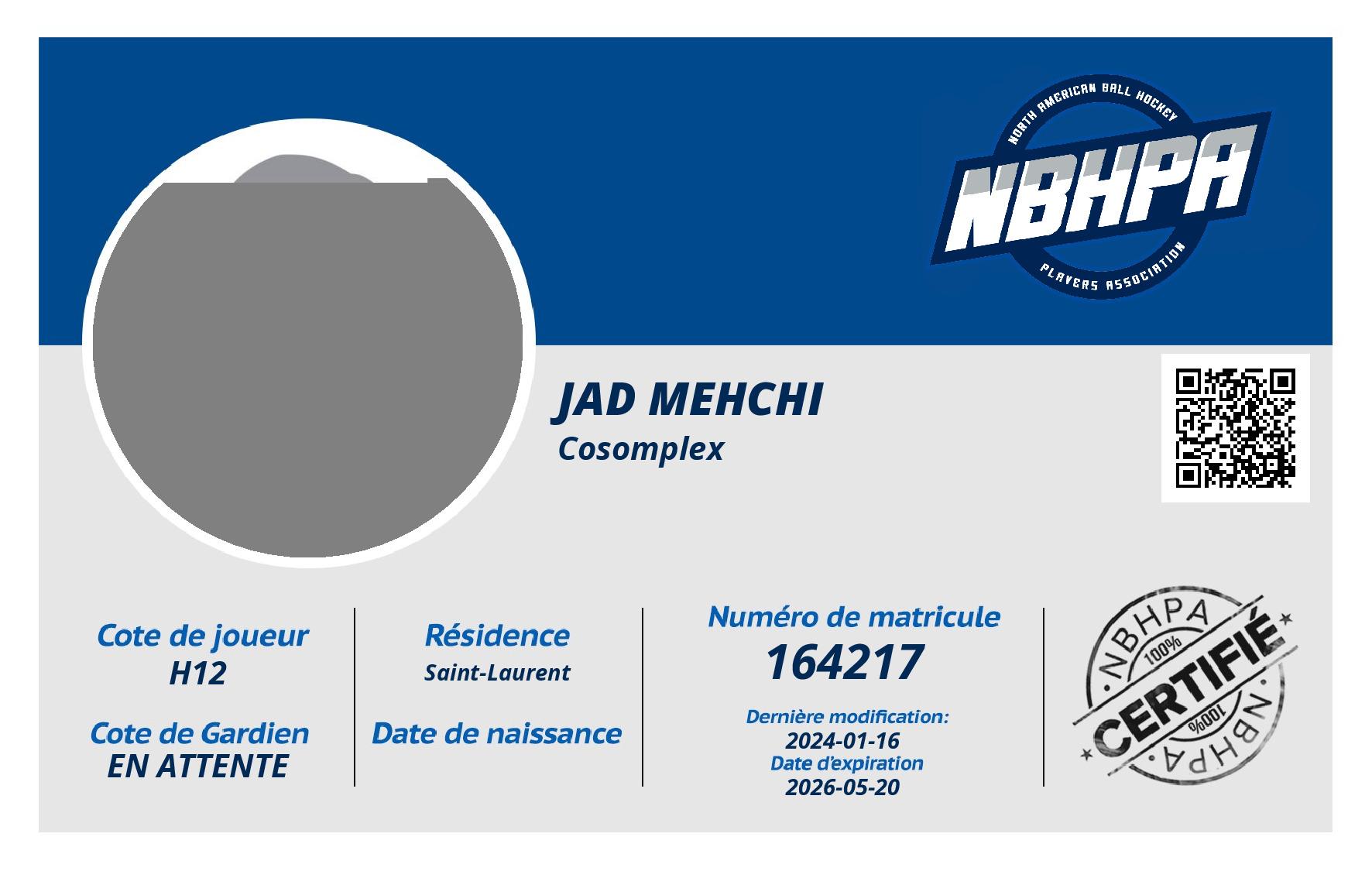 NORTH AMERICAN BALL HOCKEY
NBHPA
PLAYERS ASSOCIATION

JAD MEHCHI
Cosomplex

Cote de joueur
H12

Cote de Gardien
EN ATTENTE

Résidence
Saint-Laurent

Date de naissance

Numéro de matricule
164217

Dernière modification:
2024-01-16
Date d'expiration
2026-05-20

NBHPA
100%
CERTIFIÉ
100%
NBHPA